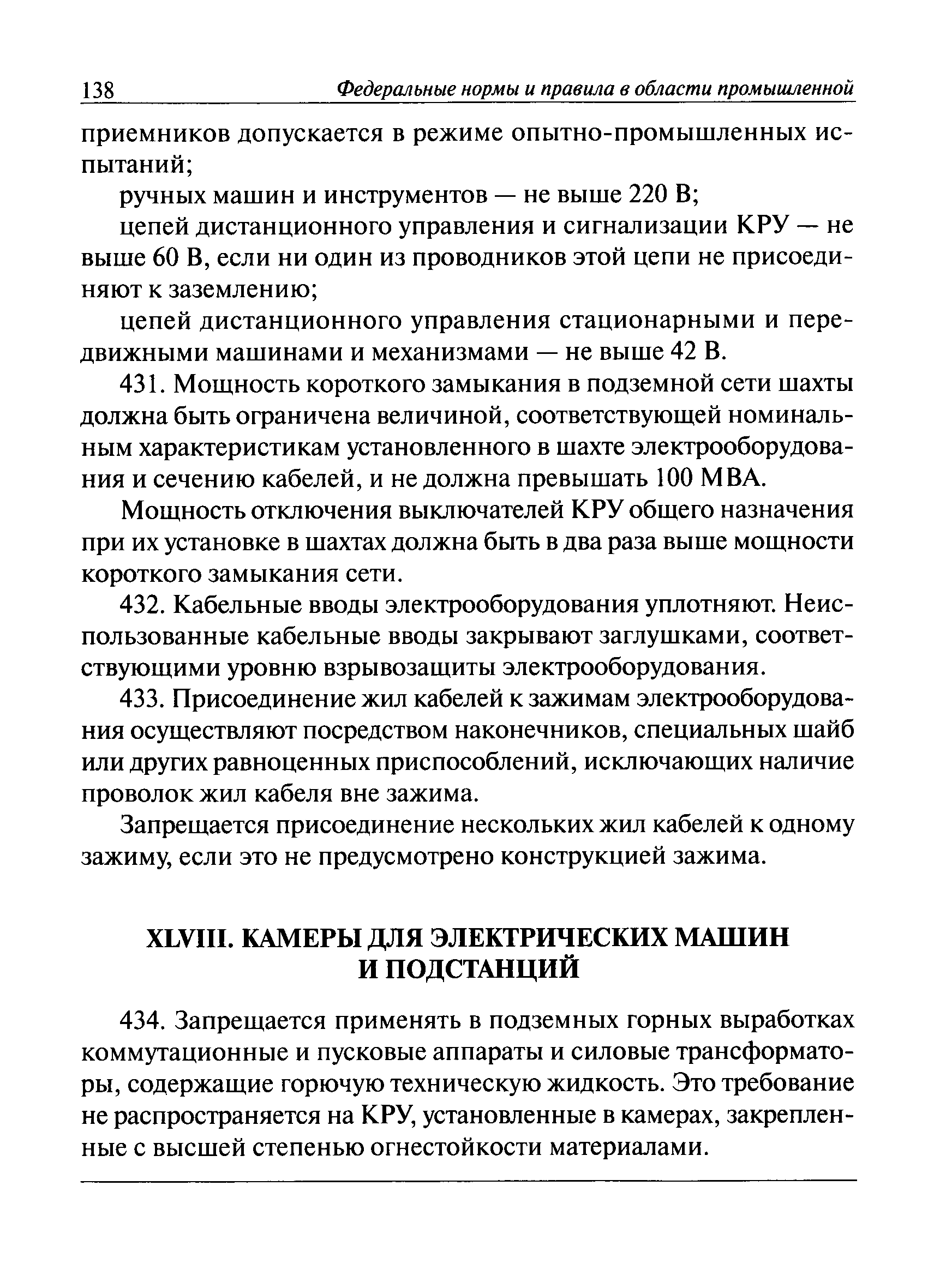 138 Федеральные нормы и правила в области промышленной

приемников допускается в режиме опытно-промышленных испытаний;

ручных машин и инструментов — не выше 220 В;

цепей дистанционного управления и сигнализации КРУ — не выше 60 В, если ни один из проводников этой цепи не присоединяют к заземлению;

цепей дистанционного управления стационарными и передвижными машинами и механизмами — не выше 42 В.

431. Мощность короткого замыкания в подземной сети шахты должна быть ограничена величиной, соответствующей номинальным характеристикам установленного в шахте электрооборудования и сечению кабелей, и не должна превышать 100 МВА.

Мощность отключения выключателей КРУ общего назначения при их установке в шахтах должна быть в два раза выше мощности короткого замыкания сети.

432. Кабельные вводы электрооборудования уплотняют. Неиспользованные кабельные вводы закрывают заглушками, соответствующими уровню взрывозащиты электрооборудования.

433. Присоединение жил кабелей к зажимам электрооборудования осуществляют посредством наконечников, специальных шайб или других равноценных приспособлений, исключающих наличие проволок жил кабеля вне зажима.

Запрещается присоединение нескольких жил кабелей к одному зажиму, если это не предусмотрено конструкцией зажима.

XLVIII. КАМЕРЫ ДЛЯ ЭЛЕКТРИЧЕСКИХ МАШИН И ПОДСТАНЦИЙ

434. Запрещается применять в подземных горных выработках коммутационные и пусковые аппараты и силовые трансформаторы, содержащие горючую техническую жидкость. Это требование не распространяется на КРУ, установленные в камерах, закрепленные с высшей степенью огнестойкости материалами.